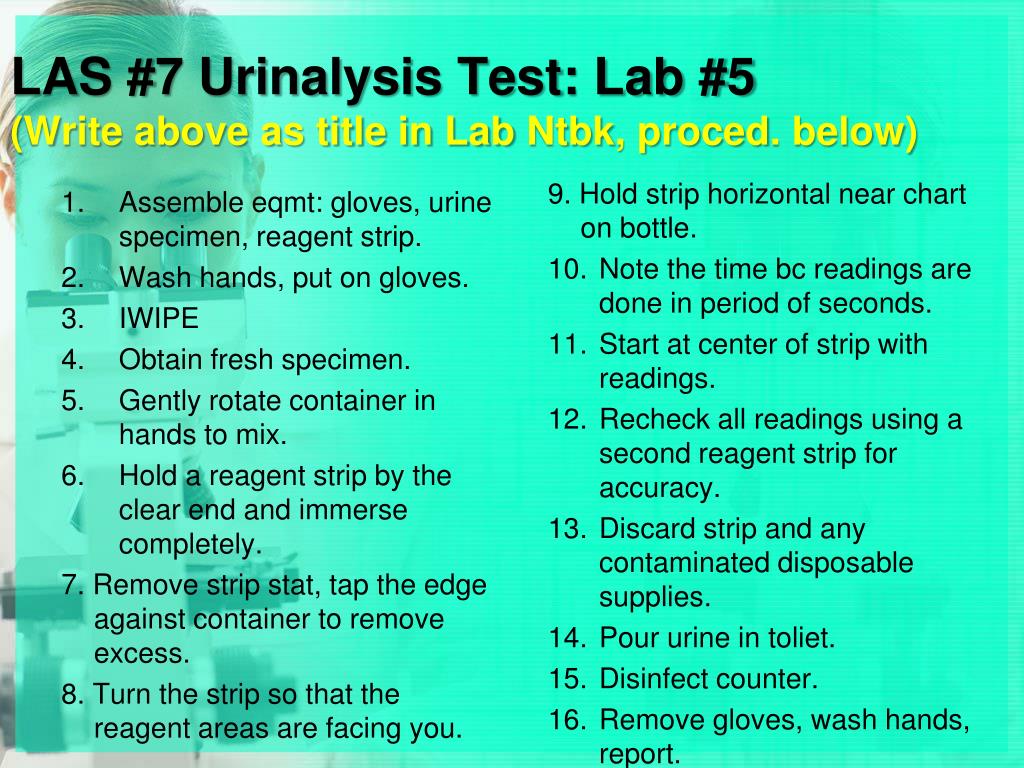 LAS #7 Urinalysis Test: Lab #5
(Write above as title in Lab Ntbk, proced. below)

1. Assemble eqmt: gloves, urine specimen, reagent strip.
2. Wash hands, put on gloves.
3. IWIPE
4. Obtain fresh specimen.
5. Gently rotate container in hands to mix.
6. Hold a reagent strip by the clear end and immerse completely.
7. Remove strip stat, tap the edge against container to remove excess.
8. Turn the strip so that the reagent areas are facing you.

9. Hold strip horizontal near chart on bottle.
10. Note the time bc readings are done in period of seconds.
11. Start at center of strip with readings.
12. Recheck all readings using a second reagent strip for accuracy.
13. Discard strip and any contaminated disposable supplies.
14. Pour urine in toliet.
15. Disinfect counter.
16. Remove gloves, wash hands, report.